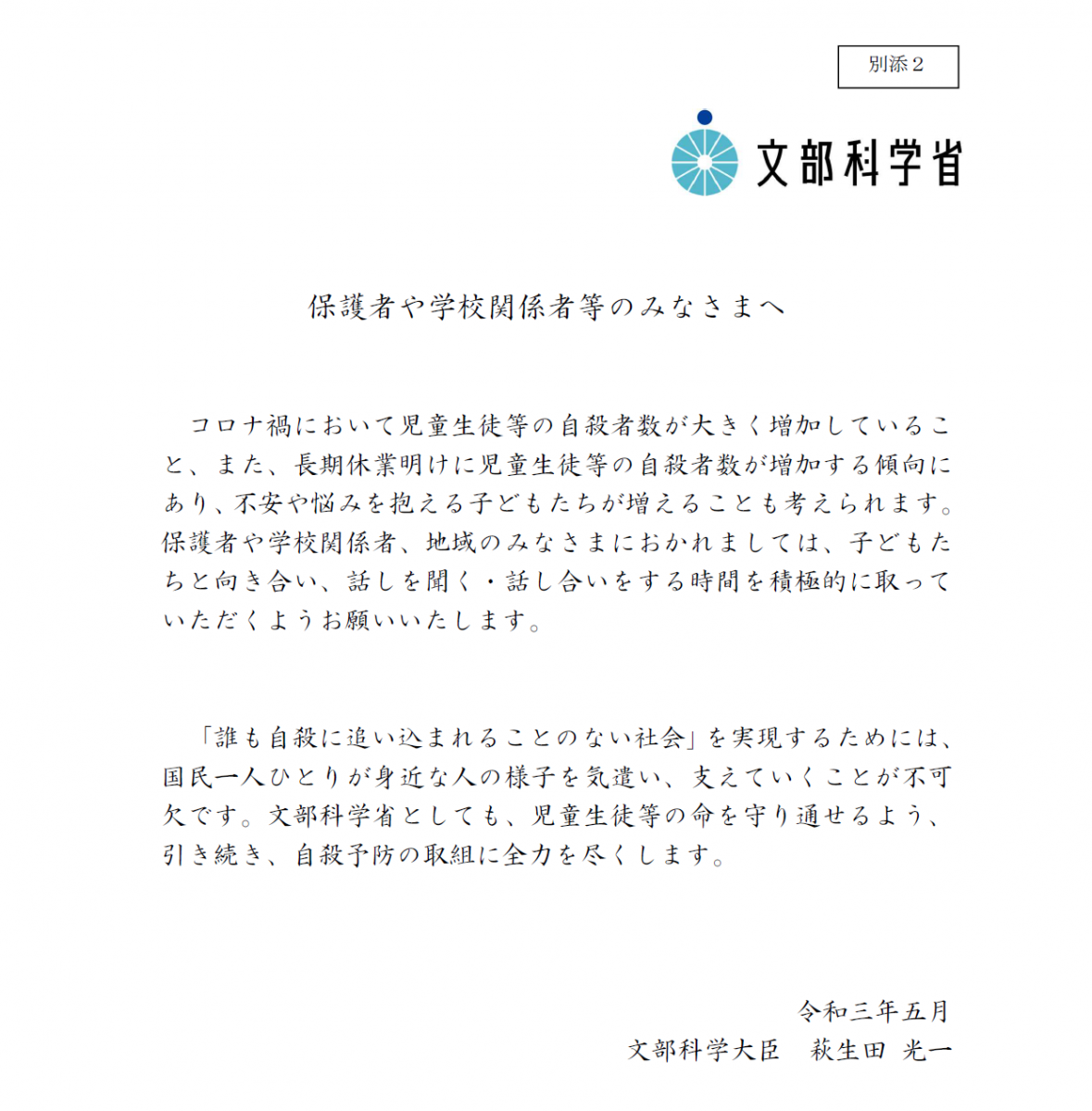 別添２

文部科学省

保護者や学校関係者等のみなさまへ

コロナ禍において児童生徒等の自殺者数が大きく増加していること、また、長期休業明けに児童生徒等の自殺者数が増加する傾向にあり、不安や悩みを抱える子どもたちが増えることも考えられます。保護者や学校関係者、地域のみなさまにおかれましては、子どもたちと向き合い、話しを聞く・話し合いをする時間を積極的に取っていただくようお願いいたします。

「誰も自殺に追い込まれることのない社会」を実現するためには、国民一人ひとりが身近な人の様子を気遣い、支えていくことが不可欠です。文部科学省としても、児童生徒等の命を守り通せるよう、引き続き、自殺予防の取組に全力を尽くします。

令和三年五月
文部科学大臣　萩生田 光一